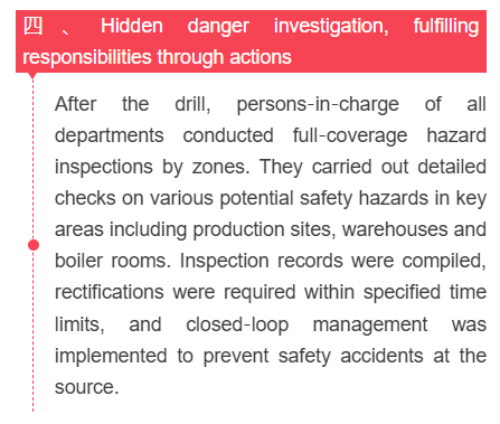 四、 Hidden danger investigation, fulfilling responsibilities through actions

After the drill, persons-in-charge of all departments conducted full-coverage hazard inspections by zones. They carried out detailed checks on various potential safety hazards in key areas including production sites, warehouses and boiler rooms. Inspection records were compiled, rectifications were required within specified time limits, and closed-loop management was implemented to prevent safety accidents at the source.